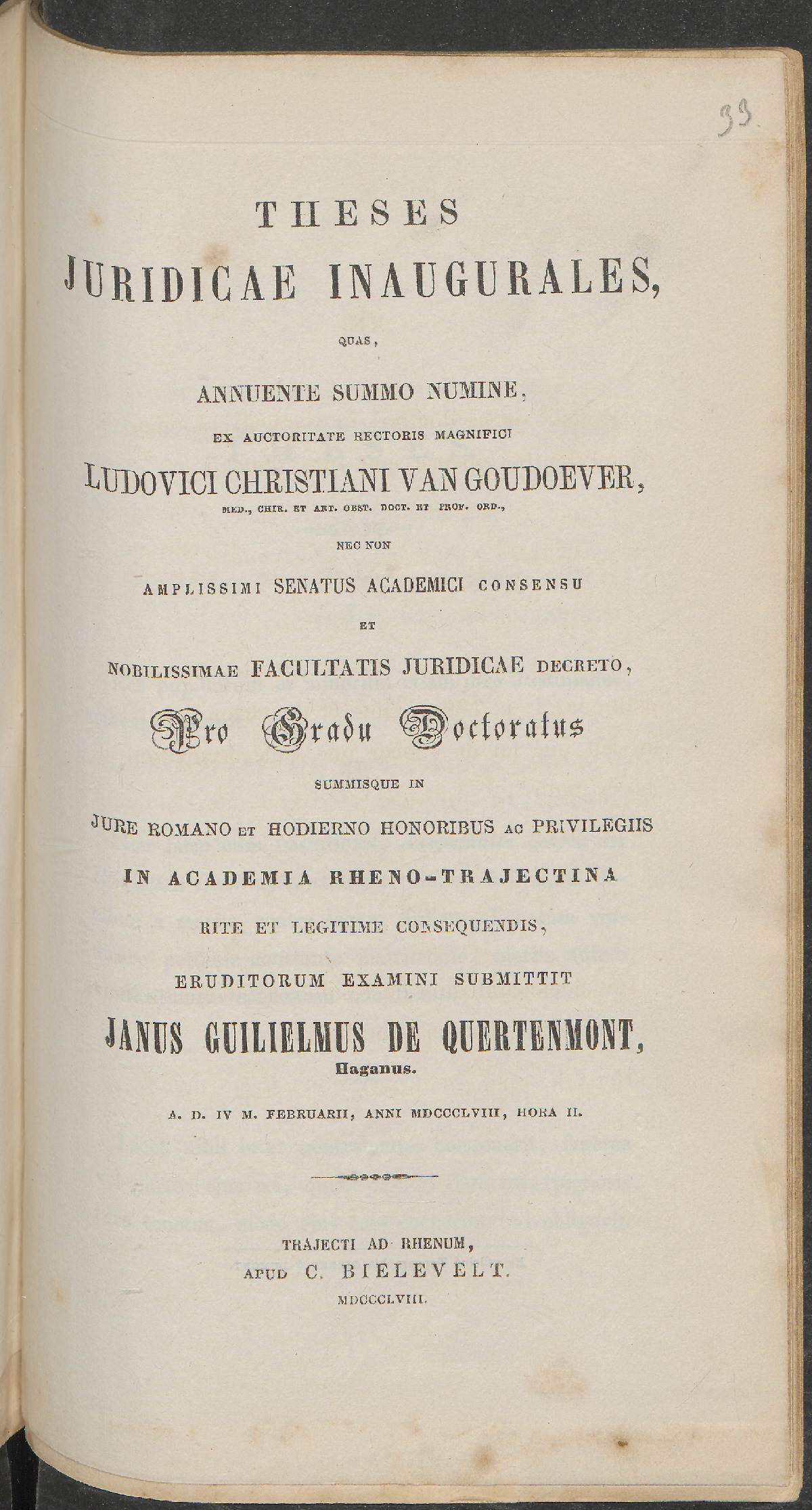 33.

THESES
JURIDICAE INAUGURALES,

QUAS,

ANNUENTE SUMMO NUMINE,

EX AUCTORITATE RECTORIS MAGNIFICI

LUDOVICI CHRISTIANI VAN GOUDOEVER,

MED., CHIR. ET ART. OBST. DOCT. ET PROF. ORD.,

NEC NON

AMPLISSIMI SENATUS ACADEMICI CONSENSU

ET

NOBILISSIMAE FACULTATIS JURIDICAE DECRETO,

Pro Gradu Doctoratus

SUMMISQUE IN

JURE ROMANO ET HODIERNO HONORIBUS AC PRIVILEGIIS

IN ACADEMIA RHENO-TRAJECTINA

RITE ET LEGITIME CONSEQUENDIS,

ERUDITORUM EXAMINI SUBMITTIT

JANUS GUILIELMUS DE QUERTENMONT,

Haganus.

A. D. IV M. FEBRUARII, ANNI MDCCCLVIII, HORA II.

TRAJECTI AD RHENUM,
APUD C. BIELEVELT.
MDCCCLVIII.